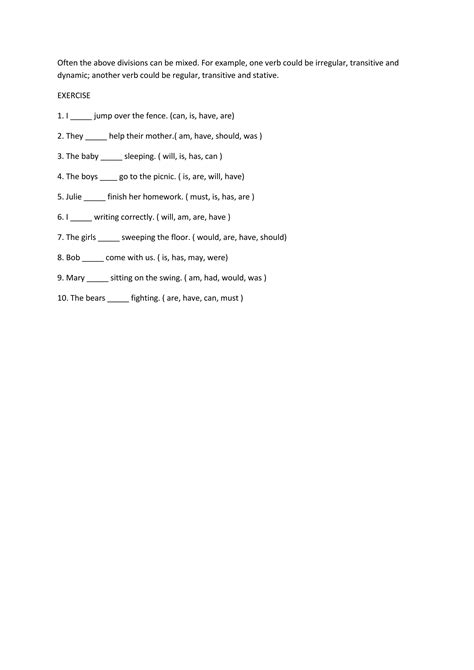 Often the above divisions can be mixed. For example, one verb could be irregular, transitive and dynamic; another verb could be regular, transitive and stative.

EXERCISE

1. I _____ jump over the fence. (can, is, have, are)

2. They _____ help their mother.( am, have, should, was )

3. The baby _____ sleeping. ( will, is, has, can )

4. The boys ____ go to the picnic. ( is, are, will, have)

5. Julie _____ finish her homework. ( must, is, has, are )

6. I _____ writing correctly. ( will, am, are, have )

7. The girls _____ sweeping the floor. ( would, are, have, should)

8. Bob _____ come with us. ( is, has, may, were)

9. Mary _____ sitting on the swing. ( am, had, would, was )

10. The bears _____ fighting. ( are, have, can, must )